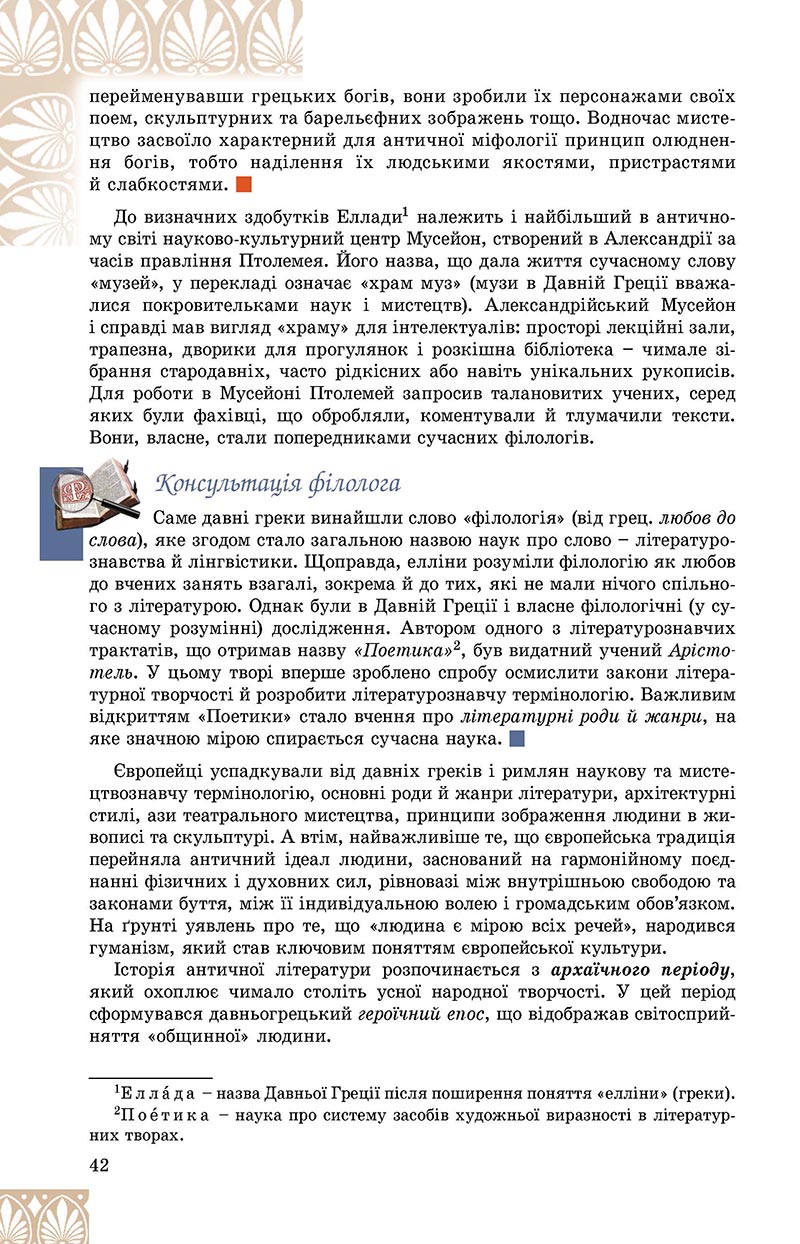 перейменувавши грецьких богів, вони зробили їх персонажами своїх поем, скульптурних та барельєфних зображень тощо. Водночас мистецтво засвоїло характерний для античної міфології принцип олюднення богів, тобто наділення їх людськими якостями, пристрастями й слабкостями.

До визначних здобутків Еллади$^1$ належить і найбільший в античному світі науково-культурний центр Мусейон, створений в Александрії за часів правління Птолемея. Його назва, що дала життя сучасному слову «музей», у перекладі означає «храм муз» (музи в Давній Греції вважалися покровительками наук і мистецтв). Александрійський Мусейон і справді мав вигляд «храму» для інтелектуалів: просторі лекційні зали, трапезна, дворики для прогулянок і розкішна бібліотека – чимале зібрання стародавніх, часто рідкісних або навіть унікальних рукописів. Для роботи в Мусейоні Птолемей запросив талановитих учених, серед яких були фахівці, що обробляли, коментували й тлумачили тексти. Вони, власне, стали попередниками сучасних філологів.

Консультація філолога

Саме давні греки винайшли слово «філологія» (від грец. любов до слова), яке згодом стало загальною назвою наук про слово – літературознавства й лінгвістики. Щоправда, елліни розуміли філологію як любов до вчених занять взагалі, зокрема й до тих, які не мали нічого спільного з літературою. Однак були в Давній Греції і власне філологічні (у сучасному розумінні) дослідження. Автором одного з літературознавчих трактатів, що отримав назву «Поетика»$^2$, був видатний учений Арістотель. У цьому творі вперше зроблено спробу осмислити закони літературної творчості й розробити літературознавчу термінологію. Важливим відкриттям «Поетики» стало вчення про літературні роди й жанри, на яке значною мірою спирається сучасна наука.

Європейці успадкували від давніх греків і римлян наукову та мистецтвознавчу термінологію, основні роди й жанри літератури, архітектурні стилі, ази театрального мистецтва, принципи зображення людини в живописі та скульптурі. А втім, найважливіше те, що європейська традиція перейняла античний ідеал людини, заснований на гармонійному поєднанні фізичних і духовних сил, рівновазі між внутрішньою свободою та законами буття, між її індивідуальною волею і громадським обов'язком. На ґрунті уявлень про те, що «людина є мірою всіх речей», народився гуманізм, який став ключовим поняттям європейської культури.

Історія античної літератури розпочинається з архаїчного періоду, який охоплює чимало століть усної народної творчості. У цей період сформувався давньогрецький героїчний епос, що відображав світосприйняття «общинної» людини.

$^1$Елла́да – назва Давньої Греції після поширення поняття «елліни» (греки).
$^2$Пое́тика – наука про систему засобів художньої виразності в літературних творах.

42